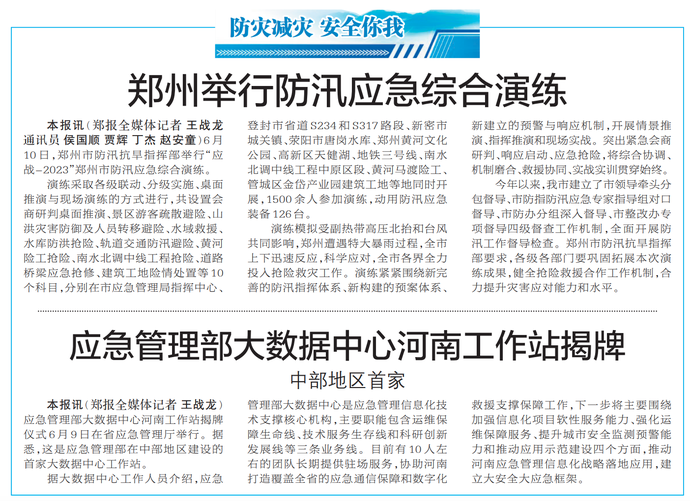 防灾减灾 安全你我

郑州举行防汛应急综合演练

本报讯（郑报全媒体记者 王战龙 通讯员 侯国顺 贾辉 丁杰 赵安童）6月10日，郑州市防汛抗旱指挥部举行“应战-2023”郑州市防汛应急综合演练。

演练采取各级联动、分级实施、桌面推演与现场演练的方式进行，共设置会商研判桌面推演、景区游客疏散避险、山洪灾害防御及人员转移避险、水域救援、水库防洪抢险、轨道交通防汛避险、黄河险工抢险、南水北调中线工程抢险、道路桥梁应急抢修、建筑工地险情处置等10个科目，分别在市应急管理局指挥中心、登封市省道S234和S317路段、新密市城关镇、荥阳市唐岗水库、郑州黄河文化公园、高新区天健湖、地铁三号线、南水北调中线工程中原区段、黄河马渡险工、管城区金岱产业园建筑工地等地同时开展，1500余人参加演练，动用防汛应急装备126台。

演练模拟受副热带高压北抬和台风共同影响，郑州遭遇特大暴雨过程，全市上下迅速反应，科学应对，全市各界全力投入抢险救灾工作。演练紧紧围绕新完善的防汛指挥体系、新构建的预案体系、新建立的预警与响应机制，开展情景推演、指挥推演和现场实战。突出紧急会商研判、响应启动、应急抢险，将综合协调、机制磨合、救援协同、实战实训贯穿始终。

今年以来，我市建立了市领导牵头分包督导、市防指防汛应急专家指导组对口督导、市防办分组深入督导、市整改办专项督导四级督查工作机制，全面开展防汛工作督导检查。郑州市防汛抗旱指挥部要求，各级各部门要巩固拓展本次演练成果，健全抢险救援合作工作机制，合力提升灾害应对能力和水平。

应急管理部大数据中心河南工作站揭牌

中部地区首家

本报讯（郑报全媒体记者 王战龙）应急管理部大数据中心河南工作站揭牌仪式6月9日在省应急管理厅举行。据悉，这是应急管理部在中部地区建设的首家大数据中心工作站。

据大数据中心工作人员介绍，应急管理部大数据中心是应急管理信息化技术支撑核心机构，主要职能包含运维保障生命线、技术服务生存线和科研创新发展线等三条业务线。目前有10人左右的团队长期提供驻场服务，协助河南打造覆盖全省的应急通信保障和数字化救援支撑保障工作，下一步将主要围绕加强信息化项目软性服务能力、强化运维保障服务、提升城市安全监测预警能力和推动应用示范建设四个方面，推动河南应急管理信息化战略落地应用，建立大安全大应急框架。